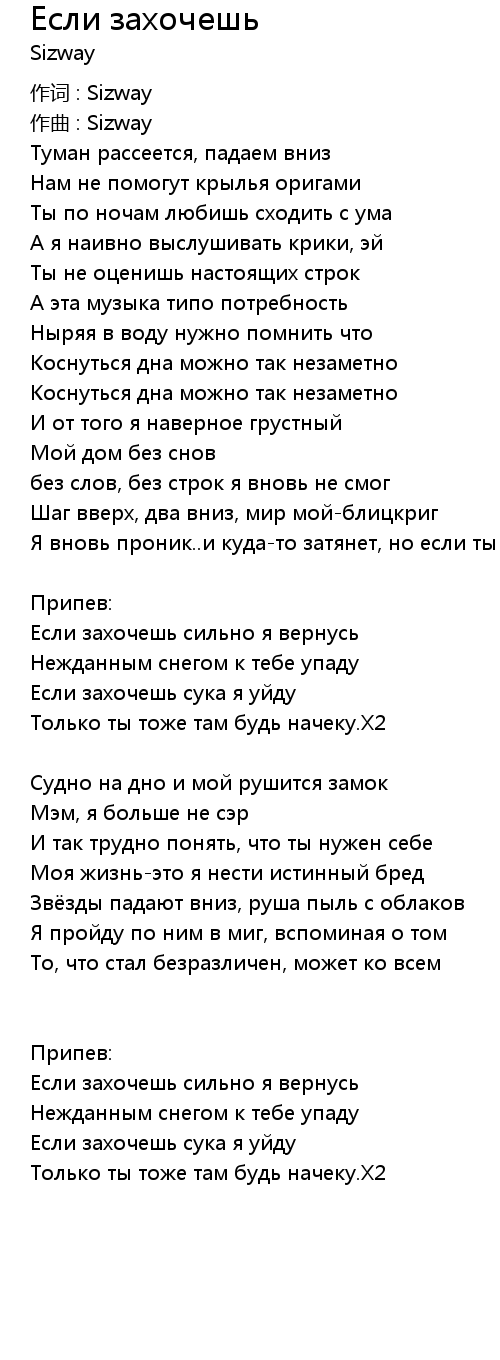 Если захочешь
Sizway

作词 : Sizway
作曲 : Sizway
Туман рассеется, падаем вниз
Нам не помогут крылья оригами
Ты по ночам любишь сходить с ума
А я наивно выслушивать крики, эй
Ты не оценишь настоящих строк
А эта музыка типо потребность
Ныряя в воду нужно помнить что
Коснуться дна можно так незаметно
Коснуться дна можно так незаметно
И от того я наверное грустный
Мой дом без снов
без слов, без строк я вновь не смог
Шаг вверх, два вниз, мир мой-блицкриг
Я вновь проник..и куда-то затянет, но если ты

Припев:
Если захочешь сильно я вернусь
Нежданным снегом к тебе упаду
Если захочешь сука я уйду
Только ты тоже там будь начеку.X2

Судно на дно и мой рушится замок
Мэм, я больше не сэр
И так трудно понять, что ты нужен себе
Моя жизнь-это я нести истинный бред
Звёзды падают вниз, руша пыль с облаков
Я пройду по ним в миг, вспоминая о том
То, что стал безразличен, может ко всем

Припев:
Если захочешь сильно я вернусь
Нежданным снегом к тебе упаду
Если захочешь сука я уйду
Только ты тоже там будь начеку.X2